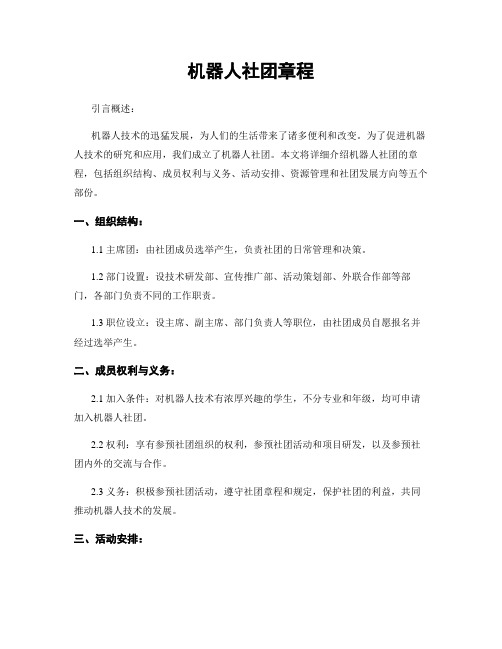 机器人社团章程

引言概述：

机器人技术的迅猛发展，为人们的生活带来了诸多便利和改变。为了促进机器人技术的研究和应用，我们成立了机器人社团。本文将详细介绍机器人社团的章程，包括组织结构、成员权利与义务、活动安排、资源管理和社团发展方向等五个部份。

一、组织结构：

1.1 主席团：由社团成员选举产生，负责社团的日常管理和决策。

1.2 部门设置：设技术研发部、宣传推广部、活动策划部、外联合作部等部门，各部门负责不同的工作职责。

1.3 职位设立：设主席、副主席、部门负责人等职位，由社团成员自愿报名并经过选举产生。

二、成员权利与义务：

2.1 加入条件：对机器人技术有浓厚兴趣的学生，不分专业和年级，均可申请加入机器人社团。

2.2 权利：享有参预社团组织的权利，参预社团活动和项目研发，以及参预社团内外的交流与合作。

2.3 义务：积极参预社团活动，遵守社团章程和规定，保护社团的利益，共同推动机器人技术的发展。

三、活动安排：